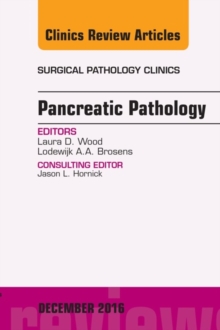 Clinics Review Articles

SURGICAL PATHOLOGY CLINICS

Pancreatic Pathology

EDITORS
Laura D. Wood
Lodewijk A.A. Brosens

CONSULTING EDITOR
Jason L. Hornick

DECEMBER 2016

review